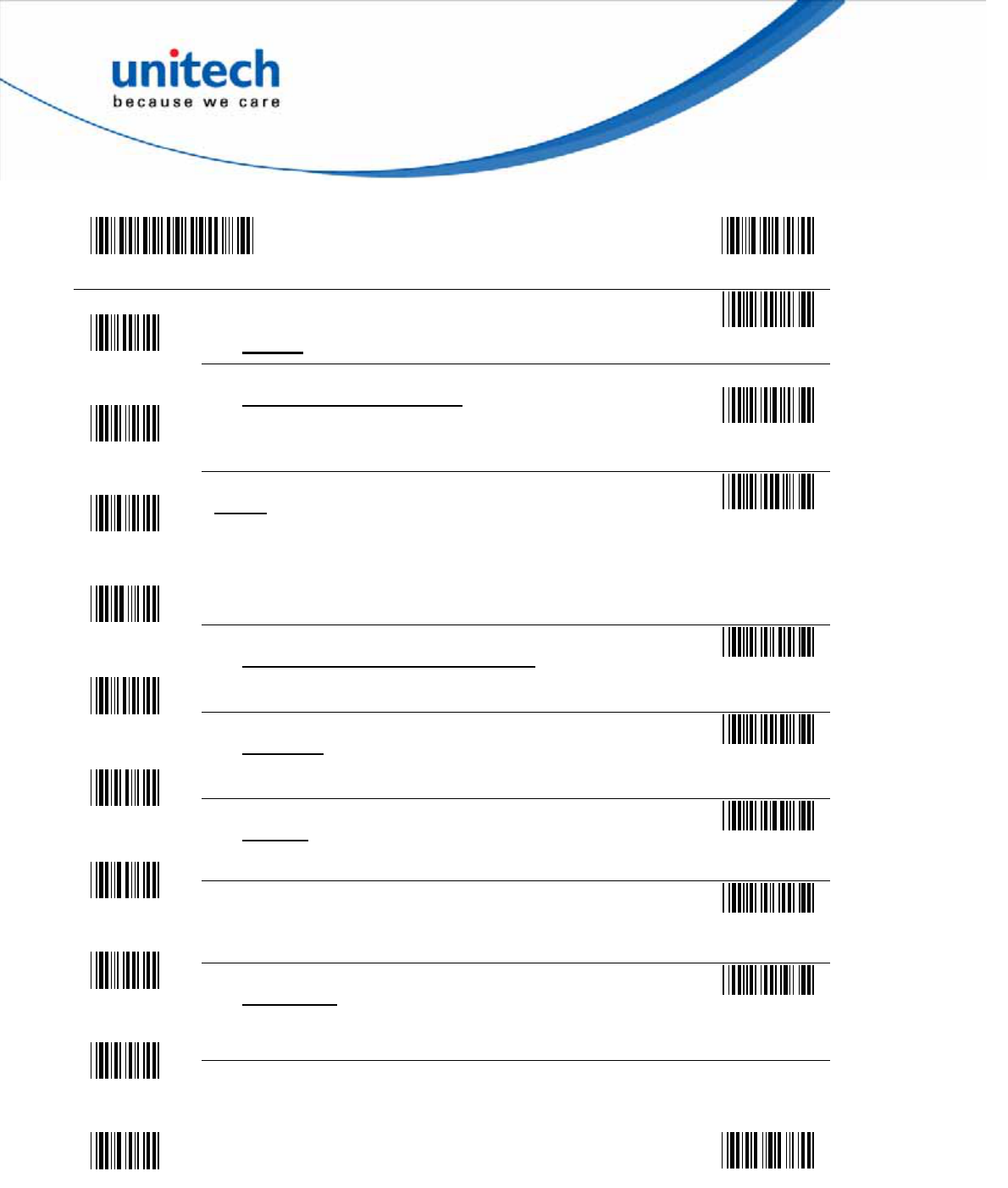 unitech
because we care